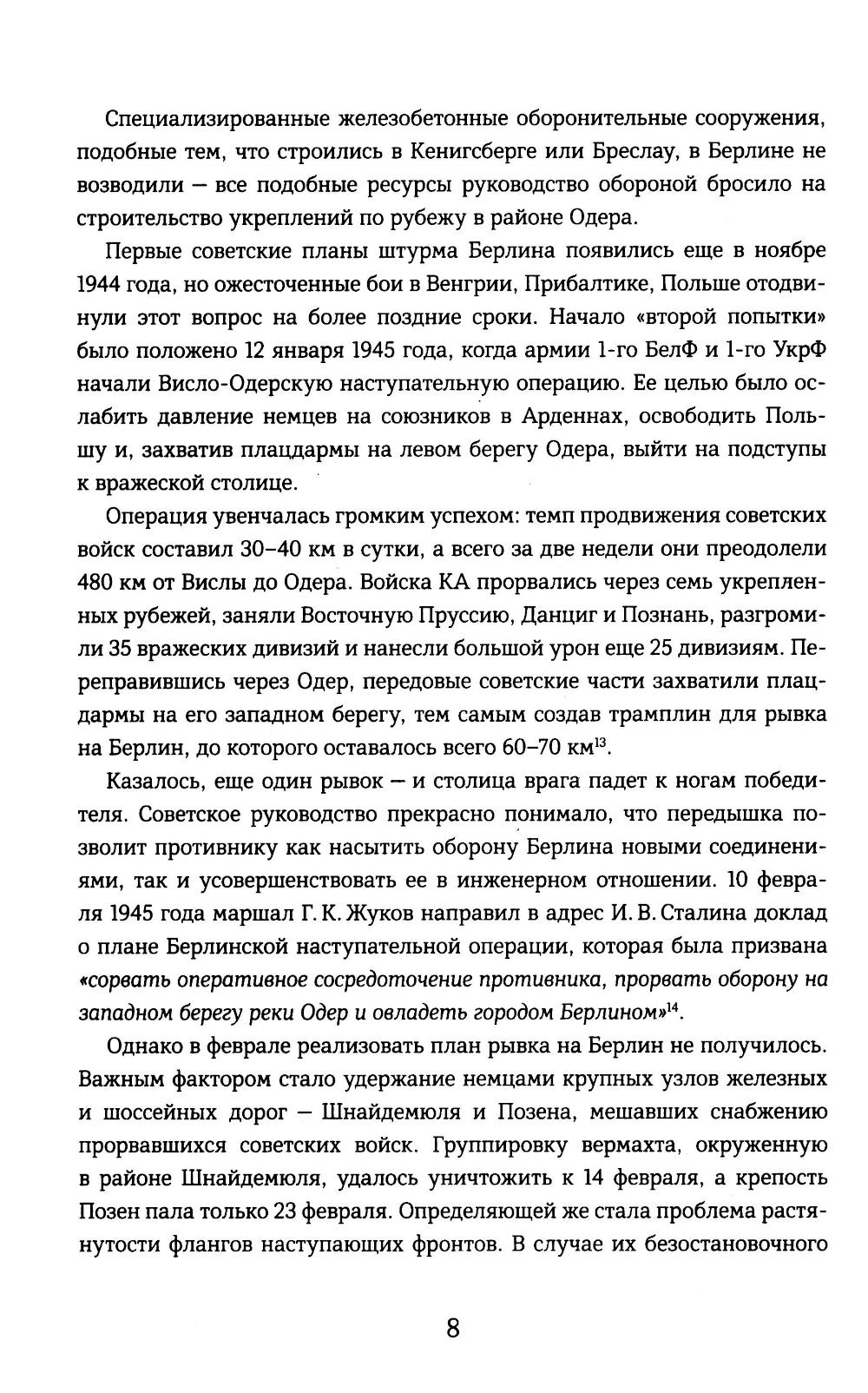 Специализированные железобетонные оборонительные сооружения, подобные тем, что строились в Кенигсберге или Бреслау, в Берлине не возводили — все подобные ресурсы руководство обороной бросило на строительство укреплений по рубежу в районе Одера.

Первые советские планы штурма Берлина появились еще в ноябре 1944 года, но ожесточенные бои в Венгрии, Прибалтике, Польше отодвинули этот вопрос на более поздние сроки. Начало «второй попытки» было положено 12 января 1945 года, когда армии 1-го БелФ и 1-го УкрФ начали Висло-Одерскую наступательную операцию. Ее целью было ослабить давление немцев на союзников в Арденнах, освободить Польшу и, захватив плацдармы на левом берегу Одера, выйти на подступы к вражеской столице.

Операция увенчалась громким успехом: темп продвижения советских войск составил 30–40 км в сутки, а всего за две недели они преодолели 480 км от Вислы до Одера. Войска КА прорвались через семь укрепленных рубежей, заняли Восточную Пруссию, Данциг и Познань, разгромили 35 вражеских дивизий и нанесли большой урон еще 25 дивизиям. Переправившись через Одер, передовые советские части захватили плацдармы на его западном берегу, тем самым создав трамплин для рывка на Берлин, до которого оставалось всего 60–70 км$^{13}$.

Казалось, еще один рывок — и столица врага падет к ногам победителя. Советское руководство прекрасно понимало, что передышка позволит противнику как насытить оборону Берлина новыми соединениями, так и усовершенствовать ее в инженерном отношении. 10 февраля 1945 года маршал Г. К. Жуков направил в адрес И. В. Сталина доклад о плане Берлинской наступательной операции, которая была призвана «сорвать оперативное сосредоточение противника, прорвать оборону на западном берегу реки Одер и овладеть городом Берлином»$^{14}$.

Однако в феврале реализовать план рывка на Берлин не получилось. Важным фактором стало удержание немцами крупных узлов железных и шоссейных дорог — Шнайдемюля и Позена, мешавших снабжению прорвавшихся советских войск. Группировку вермахта, окруженную в районе Шнайдемюля, удалось уничтожить к 14 февраля, а крепость Позен пала только 23 февраля. Определяющей же стала проблема растянутости флангов наступающих фронтов. В случае их безостановочного

8